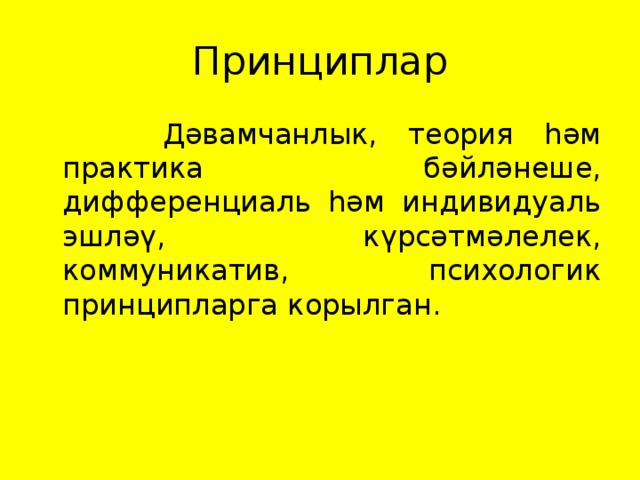 Принциплар

Дәвамчанлык, теория һәм практика бәйләнеше, дифференциаль һәм индивидуаль эшләү, күрсәтмәлелек, коммуникатив, психологик принципларга корылган.